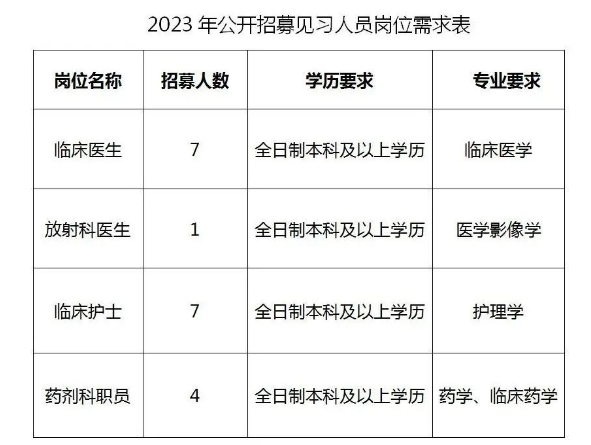 2023年公开招募见习人员岗位需求表

| 岗位名称 | 招募人数 | 学历要求 | 专业要求 |
|---|---|---|---|
| 临床医生 | 7 | 全日制本科及以上学历 | 临床医学 |
| 放射科医生 | 1 | 全日制本科及以上学历 | 医学影像学 |
| 临床护士 | 7 | 全日制本科及以上学历 | 护理学 |
| 药剂科职员 | 4 | 全日制本科及以上学历 | 药学、临床药学 |